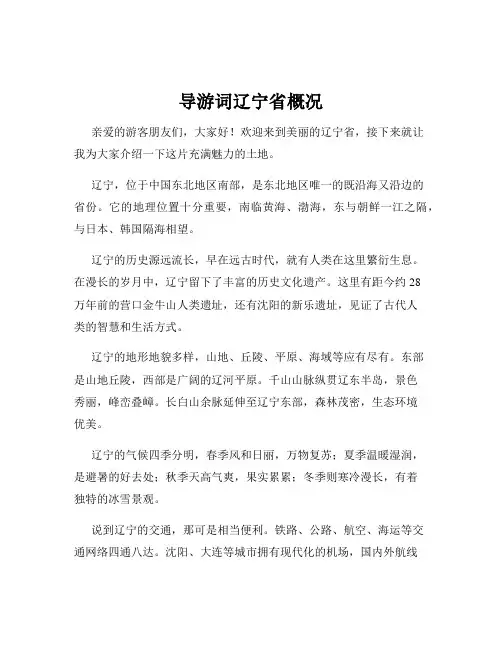 导游词辽宁省概况

亲爱的游客朋友们，大家好！欢迎来到美丽的辽宁省，接下来就让我为大家介绍一下这片充满魅力的土地。

辽宁，位于中国东北地区南部，是东北地区唯一的既沿海又沿边的省份。它的地理位置十分重要，南临黄海、渤海，东与朝鲜一江之隔，与日本、韩国隔海相望。

辽宁的历史源远流长，早在远古时代，就有人类在这里繁衍生息。在漫长的岁月中，辽宁留下了丰富的历史文化遗产。这里有距今约 28 万年前的营口金牛山人类遗址，还有沈阳的新乐遗址，见证了古代人类的智慧和生活方式。

辽宁的地形地貌多样，山地、丘陵、平原、海域等应有尽有。东部是山地丘陵，西部是广阔的辽河平原。千山山脉纵贯辽东半岛，景色秀丽，峰峦叠嶂。长白山余脉延伸至辽宁东部，森林茂密，生态环境优美。

辽宁的气候四季分明，春季风和日丽，万物复苏；夏季温暖湿润，是避暑的好去处；秋季天高气爽，果实累累；冬季则寒冷漫长，有着独特的冰雪景观。

说到辽宁的交通，那可是相当便利。铁路、公路、航空、海运等交通网络四通八达。沈阳、大连等城市拥有现代化的机场，国内外航线